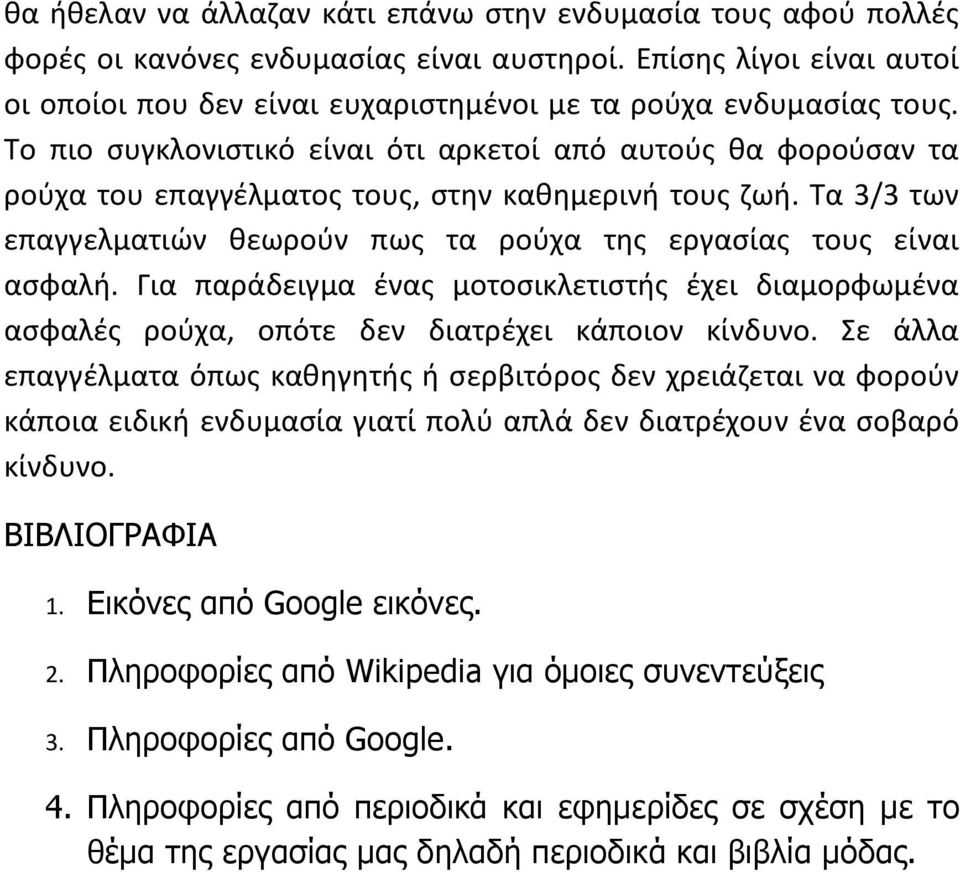 θα ήθελαν να άλλαζαν κάτι επάνω στην ενδυμασία τους αφού πολλές φορές οι κανόνες ενδυμασίας είναι αυστηροί. Επίσης λίγοι είναι αυτοί οι οποίοι που δεν είναι ευχαριστημένοι με τα ρούχα ενδυμασίας τους. Το πιο συγκλονιστικό είναι ότι αρκετοί από αυτούς θα φορούσαν τα ρούχα του επαγγέλματος τους, στην καθημερινή τους ζωή. Τα 3/3 των επαγγελματιών θεωρούν πως τα ρούχα της εργασίας τους είναι ασφαλή. Για παράδειγμα ένας μοτοσικλετιστής έχει διαμορφωμένα ασφαλές ρούχα, οπότε δεν διατρέχει κάποιον κίνδυνο. Σε άλλα επαγγέλματα όπως καθηγητής ή σερβιτόρος δεν χρειάζεται να φορούν κάποια ειδική ενδυμασία γιατί πολύ απλά δεν διατρέχουν ένα σοβαρό κίνδυνο.

ΒΙΒΛΙΟΓΡΑΦΙΑ

1. Εικόνες από Google εικόνες.

2. Πληροφορίες από Wikipedia για όμοιες συνεντεύξεις

3. Πληροφορίες από Google.

4. Πληροφορίες από περιοδικά και εφημερίδες σε σχέση με το θέμα της εργασίας μας δηλαδή περιοδικά και βιβλία μόδας.